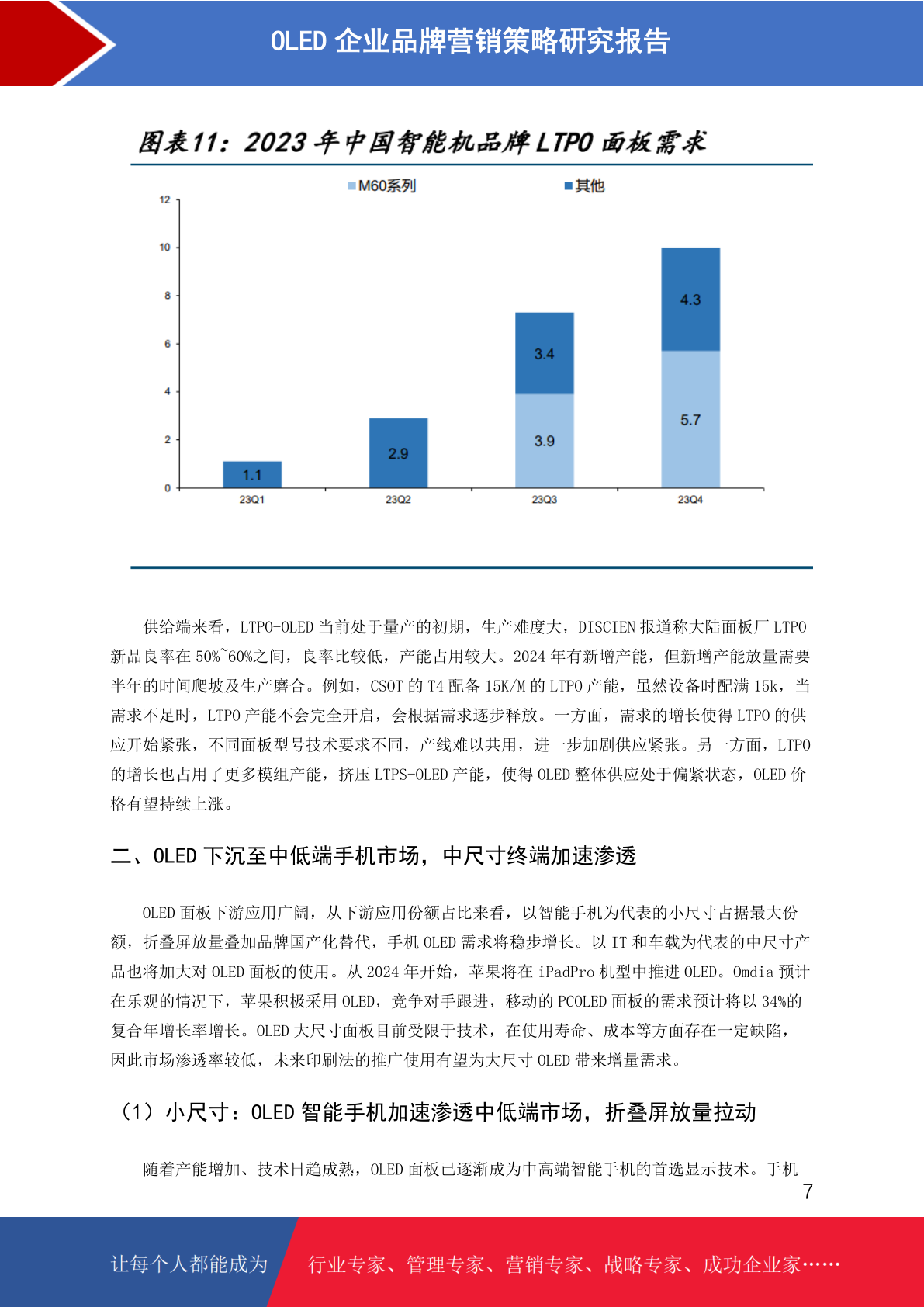 OLED 企业品牌营销策略研究报告

图表11：2023 年中国智能机品牌 LTPO 面板需求

M60系列 其他

12
10
8
6
4
2
0

1.1
2.9
3.4
3.9
4.3
5.7

23Q1 23Q2 23Q3 23Q4

供给端来看，LTPO-OLED 当前处于量产的初期，生产难度大，DISCIEN 报道称大陆面板厂 LTPO 新品良率在 50%~60%之间，良率比较低，产能占用较大。2024 年有新增产能，但新增产能放量需要半年的时间爬坡及生产磨合。例如，CSOT 的 T4 配备 15K/M 的 LTPO 产能，虽然设备时配满 15k，当需求不足时，LTPO 产能不会完全开启，会根据需求逐步释放。一方面，需求的增长使得 LTPO 的供应开始紧张，不同面板型号技术要求不同，产线难以共用，进一步加剧供应紧张。另一方面，LTPO 的增长也占用了更多模组产能，挤压 LTPS-OLED 产能，使得 OLED 整体供应处于偏紧状态，OLED 价格有望持续上涨。

二、OLED 下沉至中低端手机市场，中尺寸终端加速渗透

OLED 面板下游应用广阔，从下游应用份额占比来看，以智能手机为代表的小尺寸占据最大份额，折叠屏放量叠加品牌国产化替代，手机 OLED 需求将稳步增长。以 IT 和车载为代表的中尺寸产品也将加大对 OLED 面板的使用。从 2024 年开始，苹果将在 iPadPro 机型中推进 OLED。Omdia 预计在乐观的情况下，苹果积极采用 OLED，竞争对手跟进，移动的 PCOLED 面板的需求预计将以 34%的复合年增长率增长。OLED 大尺寸面板目前受限于技术，在使用寿命、成本等方面存在一定缺陷，因此市场渗透率较低，未来印刷法的推广使用有望为大尺寸 OLED 带来增量需求。

（1）小尺寸：OLED 智能手机加速渗透中低端市场，折叠屏放量拉动

随着产能增加、技术日趋成熟，OLED 面板已逐渐成为中高端智能手机的首选显示技术。手机

7

让每个人都能成为 行业专家、管理专家、营销专家、战略专家、成功企业家……